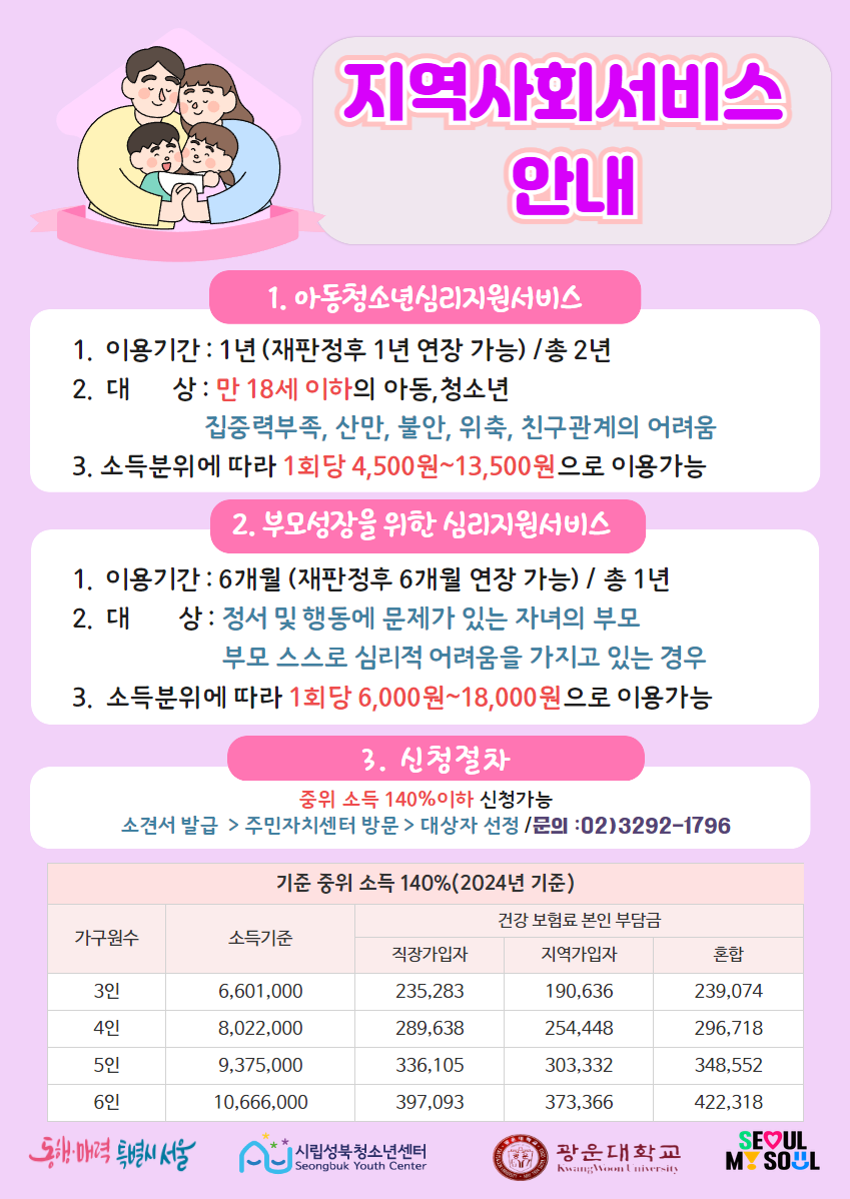 지역사회서비스 안내

1. 아동청소년심리지원서비스

1. 이용기간 : 1년 (재판정후 1년 연장 가능) / 총 2년
2. 대 상 : 만 18세 이하의 아동,청소년
집중력부족, 산만, 불안, 위축, 친구관계의 어려움
3. 소득분위에 따라 1회당 4,500원~13,500원으로 이용가능

2. 부모성장을 위한 심리지원서비스

1. 이용기간 : 6개월 (재판정후 6개월 연장 가능) / 총 1년
2. 대 상 : 정서 및 행동에 문제가 있는 자녀의 부모
부모 스스로 심리적 어려움을 가지고 있는 경우
3. 소득분위에 따라 1회당 6,000원~18,000원으로 이용가능

3. 신청절차

중위 소득 140%이하 신청가능
소견서 발급 > 주민자치센터 방문 > 대상자 선정 /문의 :02)3292-1796

기준 중위 소득 140%(2024년 기준)

| 가구원수 | 소득기준 | 건강 보험료 본인 부담금 | | |
|---|---|---|---|---|
| | | 직장가입자 | 지역가입자 | 혼합 |
| 3인 | 6,601,000 | 235,283 | 190,636 | 239,074 |
| 4인 | 8,022,000 | 289,638 | 254,448 | 296,718 |
| 5인 | 9,375,000 | 336,105 | 303,332 | 348,552 |
| 6인 | 10,666,000 | 397,093 | 373,366 | 422,318 |

동행·매력 특별시 서울
시립성북청소년센터 Seongbuk Youth Center
광운대학교 KwangWoon University
SEOUL MY SOUL